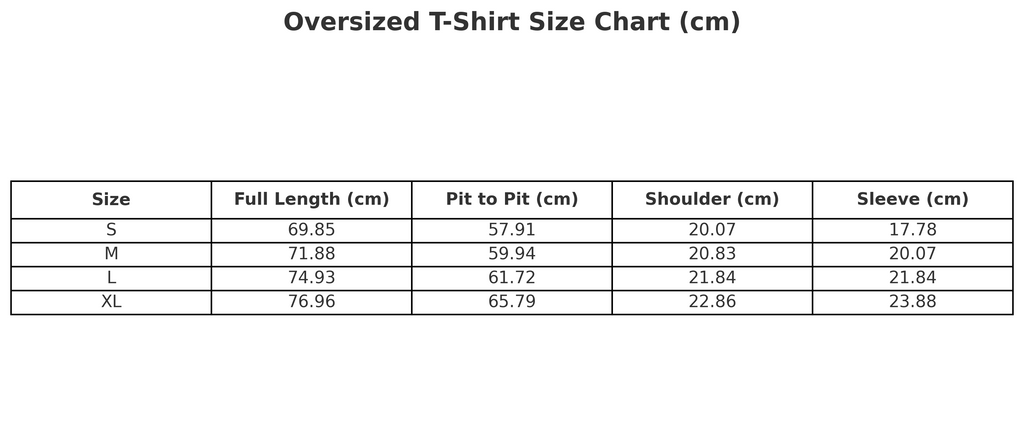 Oversized T-Shirt Size Chart (cm)

| Size | Full Length (cm) | Pit to Pit (cm) | Shoulder (cm) | Sleeve (cm) |
|---|---|---|---|---|
| S | 69.85 | 57.91 | 20.07 | 17.78 |
| M | 71.88 | 59.94 | 20.83 | 20.07 |
| L | 74.93 | 61.72 | 21.84 | 21.84 |
| XL | 76.96 | 65.79 | 22.86 | 23.88 |